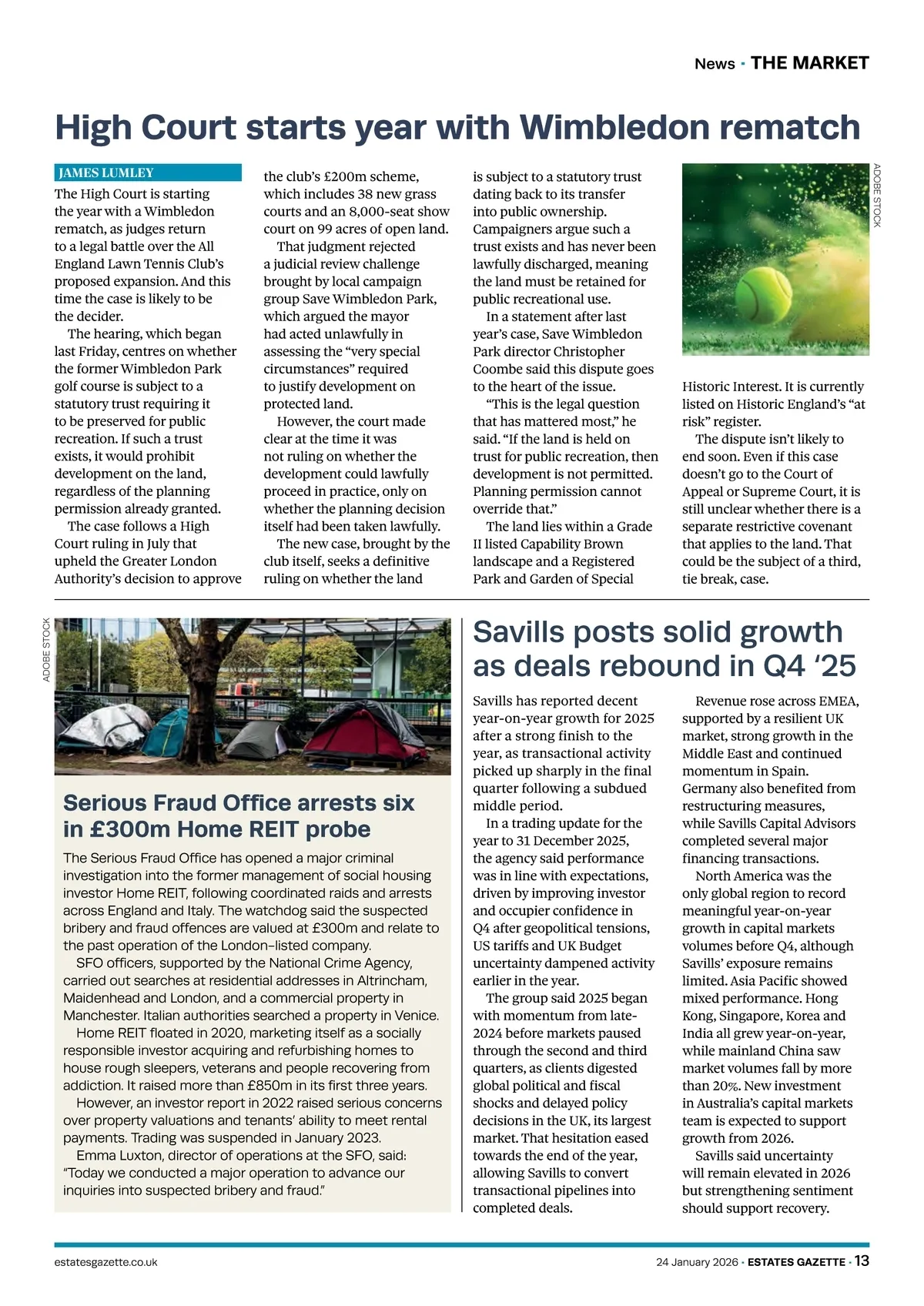 News · THE MARKET

High Court starts year with Wimbledon rematch

JAMES LUMLEY

The High Court is starting the year with a Wimbledon rematch, as judges return to a legal battle over the All England Lawn Tennis Club's proposed expansion. And this time the case is likely to be the decider.

The hearing, which began last Friday, centres on whether the former Wimbledon Park golf course is subject to a statutory trust requiring it to be preserved for public recreation. If such a trust exists, it would prohibit development on the land, regardless of the planning permission already granted.

The case follows a High Court ruling in July that upheld the Greater London Authority's decision to approve the club's £200m scheme, which includes 38 new grass courts and an 8,000-seat show court on 99 acres of open land.

That judgment rejected a judicial review challenge brought by local campaign group Save Wimbledon Park, which argued the mayor had acted unlawfully in assessing the "very special circumstances" required to justify development on protected land.

However, the court made clear at the time it was not ruling on whether the development could lawfully proceed in practice, only on whether the planning decision itself had been taken lawfully.

The new case, brought by the club itself, seeks a definitive ruling on whether the land is subject to a statutory trust dating back to its transfer into public ownership. Campaigners argue such a trust exists and has never been lawfully discharged, meaning the land must be retained for public recreational use.

In a statement after last year's case, Save Wimbledon Park director Christopher Coombe said this dispute goes to the heart of the issue.

"This is the legal question that has mattered most," he said. "If the land is held on trust for public recreation, then development is not permitted. Planning permission cannot override that."

The land lies within a Grade II listed Capability Brown landscape and a Registered Park and Garden of Special Historic Interest. It is currently listed on Historic England's "at risk" register.

The dispute isn't likely to end soon. Even if this case doesn't go to the Court of Appeal or Supreme Court, it is still unclear whether there is a separate restrictive covenant that applies to the land. That could be the subject of a third, tie break, case.

ADOBE STOCK

ADOBE STOCK

Serious Fraud Office arrests six in £300m Home REIT probe

The Serious Fraud Office has opened a major criminal investigation into the former management of social housing investor Home REIT, following coordinated raids and arrests across England and Italy. The watchdog said the suspected bribery and fraud offences are valued at £300m and relate to the past operation of the London-listed company.

SFO officers, supported by the National Crime Agency, carried out searches at residential addresses in Altrincham, Maidenhead and London, and a commercial property in Manchester. Italian authorities searched a property in Venice.

Home REIT floated in 2020, marketing itself as a socially responsible investor acquiring and refurbishing homes to house rough sleepers, veterans and people recovering from addiction. It raised more than £850m in its first three years.

However, an investor report in 2022 raised serious concerns over property valuations and tenants' ability to meet rental payments. Trading was suspended in January 2023.

Emma Luxton, director of operations at the SFO, said: "Today we conducted a major operation to advance our inquiries into suspected bribery and fraud."

Savills posts solid growth as deals rebound in Q4 '25

Savills has reported decent year-on-year growth for 2025 after a strong finish to the year, as transactional activity picked up sharply in the final quarter following a subdued middle period.

In a trading update for the year to 31 December 2025, the agency said performance was in line with expectations, driven by improving investor and occupier confidence in Q4 after geopolitical tensions, US tariffs and UK Budget uncertainty dampened activity earlier in the year.

The group said 2025 began with momentum from late-2024 before markets paused through the second and third quarters, as clients digested global political and fiscal shocks and delayed policy decisions in the UK, its largest market. That hesitation eased towards the end of the year, allowing Savills to convert transactional pipelines into completed deals.

Revenue rose across EMEA, supported by a resilient UK market, strong growth in the Middle East and continued momentum in Spain. Germany also benefited from restructuring measures, while Savills Capital Advisors completed several major financing transactions.

North America was the only global region to record meaningful year-on-year growth in capital markets volumes before Q4, although Savills' exposure remains limited. Asia Pacific showed mixed performance. Hong Kong, Singapore, Korea and India all grew year-on-year, while mainland China saw market volumes fall by more than 20%. New investment in Australia's capital markets team is expected to support growth from 2026.

Savills said uncertainty will remain elevated in 2026 but strengthening sentiment should support recovery.

estatesgazette.co.uk

24 January 2026 · ESTATES GAZETTE · 13